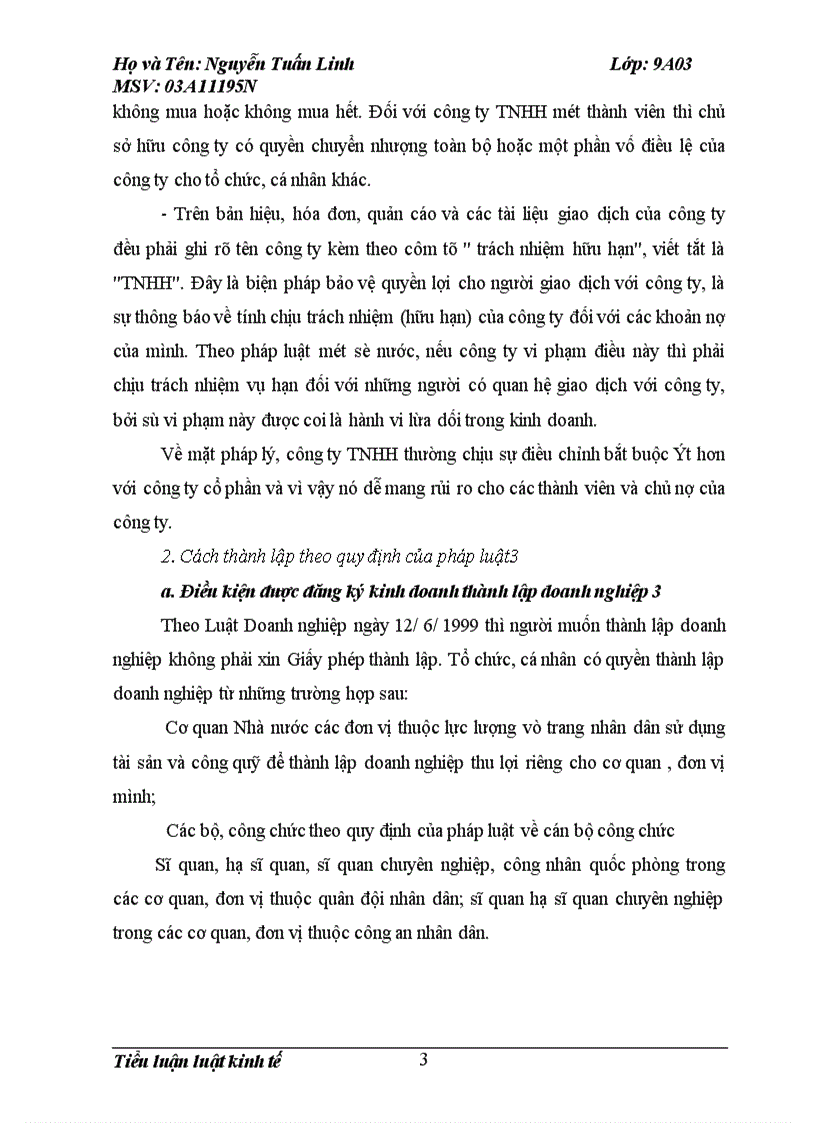 Họ và Tên: Nguyễn Tuấn Linh Lớp: 9A03
MSV: 03A11195N

không mua hoặc không mua hết. Đối với công ty TNHH mét thành viên thì chủ sở hữu công ty có quyền chuyển nhượng toàn bộ hoặc một phần vố điều lệ của công ty cho tổ chức, cá nhân khác.

- Trên bản hiệu, hóa đơn, quản cáo và các tài liệu giao dịch của công ty đều phải ghi rõ tên công ty kèm theo côm tõ " trách nhiệm hữu hạn", viết tắt là "TNHH". Đây là biện pháp bảo vệ quyền lợi cho người giao dịch với công ty, là sự thông báo về tính chịu trách nhiệm (hữu hạn) của công ty đối với các khoản nợ của mình. Theo pháp luật mét sè nước, nếu công ty vi phạm điều này thì phải chịu trách nhiệm vụ hạn đối với những người có quan hệ giao dịch với công ty, bởi sù vi phạm này được coi là hành vi lừa dối trong kinh doanh.

Về mặt pháp lý, công ty TNHH thường chịu sự điều chỉnh bắt buộc Ýt hơn với công ty cổ phần và vì vậy nó dễ mang rủi ro cho các thành viên và chủ nợ của công ty.

2. Cách thành lập theo quy định của pháp luật3

a. Điều kiện được đăng ký kinh doanh thành lập doanh nghiệp 3

Theo Luật Doanh nghiệp ngày 12/ 6/ 1999 thì người muốn thành lập doanh nghiệp không phải xin Giấy phép thành lập. Tổ chức, cá nhân có quyền thành lập doanh nghiệp từ những trường hợp sau:

Cơ quan Nhà nước các đơn vị thuộc lực lượng vò trang nhân dân sử dụng tài sản và công quỹ để thành lập doanh nghiệp thu lợi riêng cho cơ quan , đơn vị mình;

Các bộ, công chức theo quy định của pháp luật về cán bộ công chức

Sĩ quan, hạ sĩ quan, sĩ quan chuyên nghiệp, công nhân quốc phòng trong các cơ quan, đơn vị thuộc quân đội nhân dân; sĩ quan hạ sĩ quan chuyên nghiệp trong các cơ quan, đơn vị thuộc công an nhân dân.

Tiểu luận luật kinh tế 3